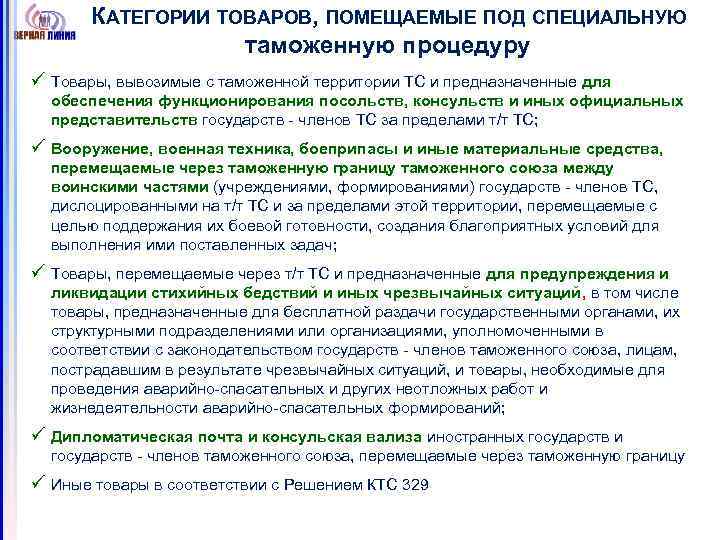 ВЕРНАЯ ЛИНИЯ

КАТЕГОРИИ ТОВАРОВ, ПОМЕЩАЕМЫЕ ПОД СПЕЦИАЛЬНУЮ таможенную процедуру

✓ Товары, вывозимые с таможенной территории ТС и предназначенные для обеспечения функционирования посольств, консульств и иных официальных представительств государств - членов ТС за пределами т/т ТС;

✓ Вооружение, военная техника, боеприпасы и иные материальные средства, перемещаемые через таможенную границу таможенного союза между воинскими частями (учреждениями, формированиями) государств - членов ТС, дислоцированными на т/т ТС и за пределами этой территории, перемещаемые с целью поддержания их боевой готовности, создания благоприятных условий для выполнения ими поставленных задач;

✓ Товары, перемещаемые через т/т ТС и предназначенные для предупреждения и ликвидации стихийных бедствий и иных чрезвычайных ситуаций, в том числе товары, предназначенные для бесплатной раздачи государственными органами, их структурными подразделениями или организациями, уполномоченными в соответствии с законодательством государств - членов таможенного союза, лицам, пострадавшим в результате чрезвычайных ситуаций, и товары, необходимые для проведения аварийно-спасательных и других неотложных работ и жизнедеятельности аварийно-спасательных формирований;

✓ Дипломатическая почта и консульская вализа иностранных государств и государств - членов таможенного союза, перемещаемые через таможенную границу

✓ Иные товары в соответствии с Решением КТС 329